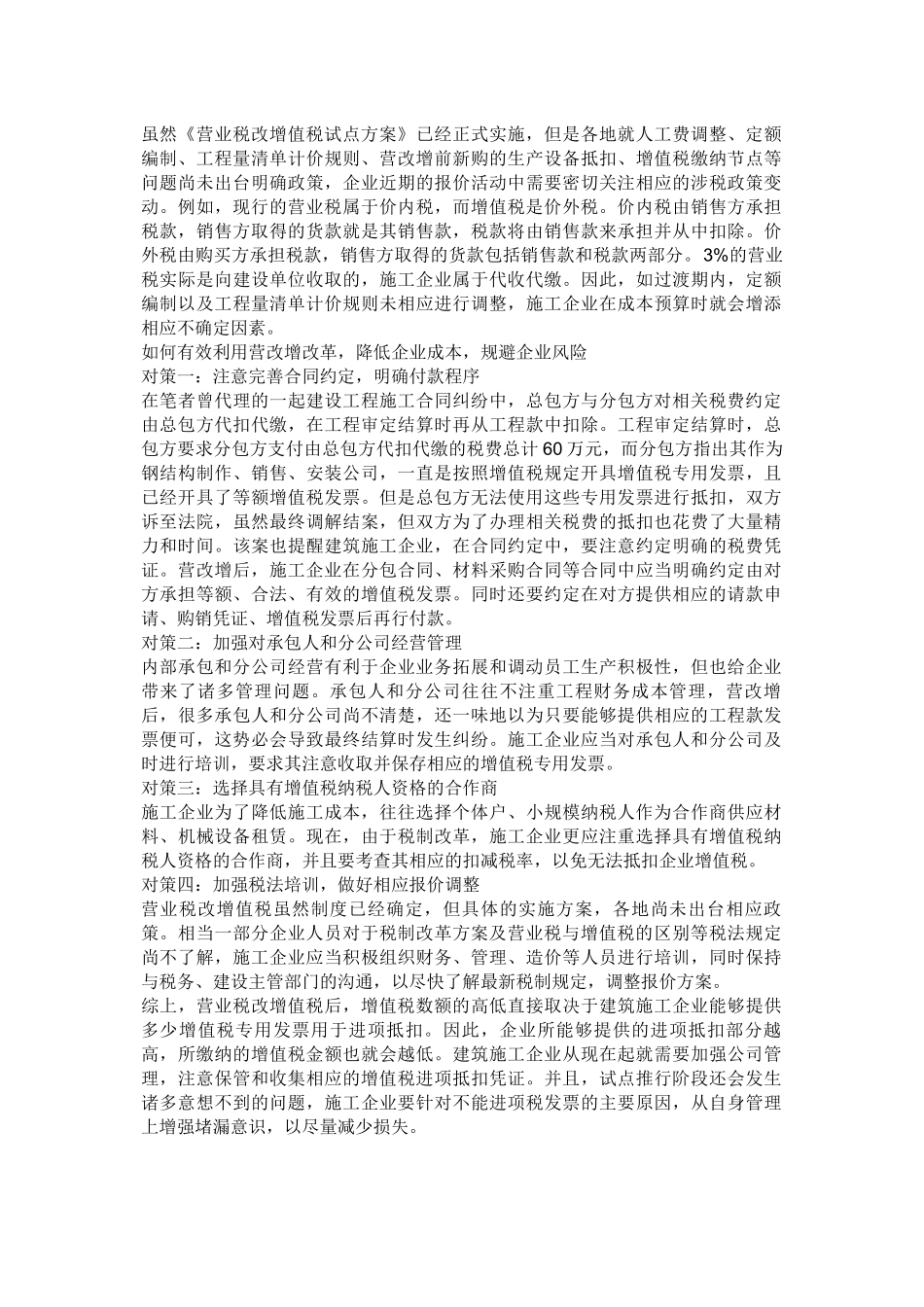 虽然《营业税改增值税试点方案》已经正式实施，但是各地就人工费调整、定额编制、工程量清单计价规则、营改增前新购的生产设备抵扣、增值税缴纳节点等问题尚未出台明确政策，企业近期的报价活动中需要密切关注相应的涉税政策变动。例如，现行的营业税属于价内税，而增值税是价外税。价内税由销售方承担税款，销售方取得的货款就是其销售款，税款将由销售款来承担并从中扣除。价外税由购买方承担税款，销售方取得的货款包括销售款和税款两部分。3%的营业税实际是向建设单位收取的，施工企业属于代收代缴。因此，如过渡期内，定额编制以及工程量清单计价规则未相应进行调整，施工企业在成本预算时就会增添相应不确定因素。
如何有效利用营改增改革，降低企业成本，规避企业风险
对策一：注意完善合同约定，明确付款程序
在笔者曾代理的一起建设工程施工合同纠纷中，总包方与分包方对相关税费约定由总包方代扣代缴，在工程审定结算时再从工程款中扣除。工程审定结算时，总包方要求分包方支付由总包方代扣代缴的税费总计60万元，而分包方指出其作为钢结构制作、销售、安装公司，一直是按照增值税规定开具增值税专用发票，且已经开具了等额增值税发票。但是总包方无法使用这些专用发票进行抵扣，双方诉至法院，虽然最终调解结案，但双方为了办理相关税费的抵扣也花费了大量精力和时间。该案也提醒建筑施工企业，在合同约定中，要注意约定明确的税费凭证。营改增后，施工企业在分包合同、材料采购合同等合同中应当明确约定由对方承担等额、合法、有效的增值税发票。同时还要约定在对方提供相应的请款申请、购销凭证、增值税发票后再行付款。
对策二：加强对承包人和分公司经营管理
内部承包和分公司经营有利于企业业务拓展和调动员工生产积极性，但也给企业带来了诸多管理问题。承包人和分公司往往不注重工程财务成本管理，营改增后，很多承包人和分公司尚不清楚，还一味地以为只要能够提供相应的工程款发票便可，这势必会导致最终结算时发生纠纷。施工企业应当对承包人和分公司及时进行培训，要求其注意收取并保存相应的增值税专用发票。
对策三：选择具有增值税纳税人资格的合作商
施工企业为了降低施工成本，往往选择个体户、小规模纳税人作为合作商供应材料、机械设备租赁。现在，由于税制改革，施工企业更应注重选择具有增值税纳税人资格的合作商，并且要考查其相应的扣减税率，以免无法抵扣企业增值税。
对策四：加强税法培训，做好相应报价调整
营业税改增值税虽然制度已经确定，但具体的实施方案，各地尚未出台相应政策。相当一部分企业人员对于税制改革方案及营业税与增值税的区别等税法规定尚不了解，施工企业应当积极组织财务、管理、造价等人员进行培训，同时保持与税务、建设主管部门的沟通，以尽快了解最新税制规定，调整报价方案。
综上，营业税改增值税后，增值税数额的高低直接取决于建筑施工企业能够提供多少增值税专用发票用于进项抵扣。因此，企业所能够提供的进项抵扣部分越高，所缴纳的增值税金额也就会越低。建筑施工企业从现在起就需要加强公司管理，注意保管和收集相应的增值税进项抵扣凭证。并且，试点推行阶段还会发生诸多意想不到的问题，施工企业要针对不能进项税发票的主要原因，从自身管理上增强堵漏意识，以尽量减少损失。